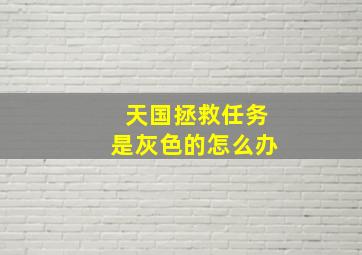 天国拯救任务
是灰色的怎么办